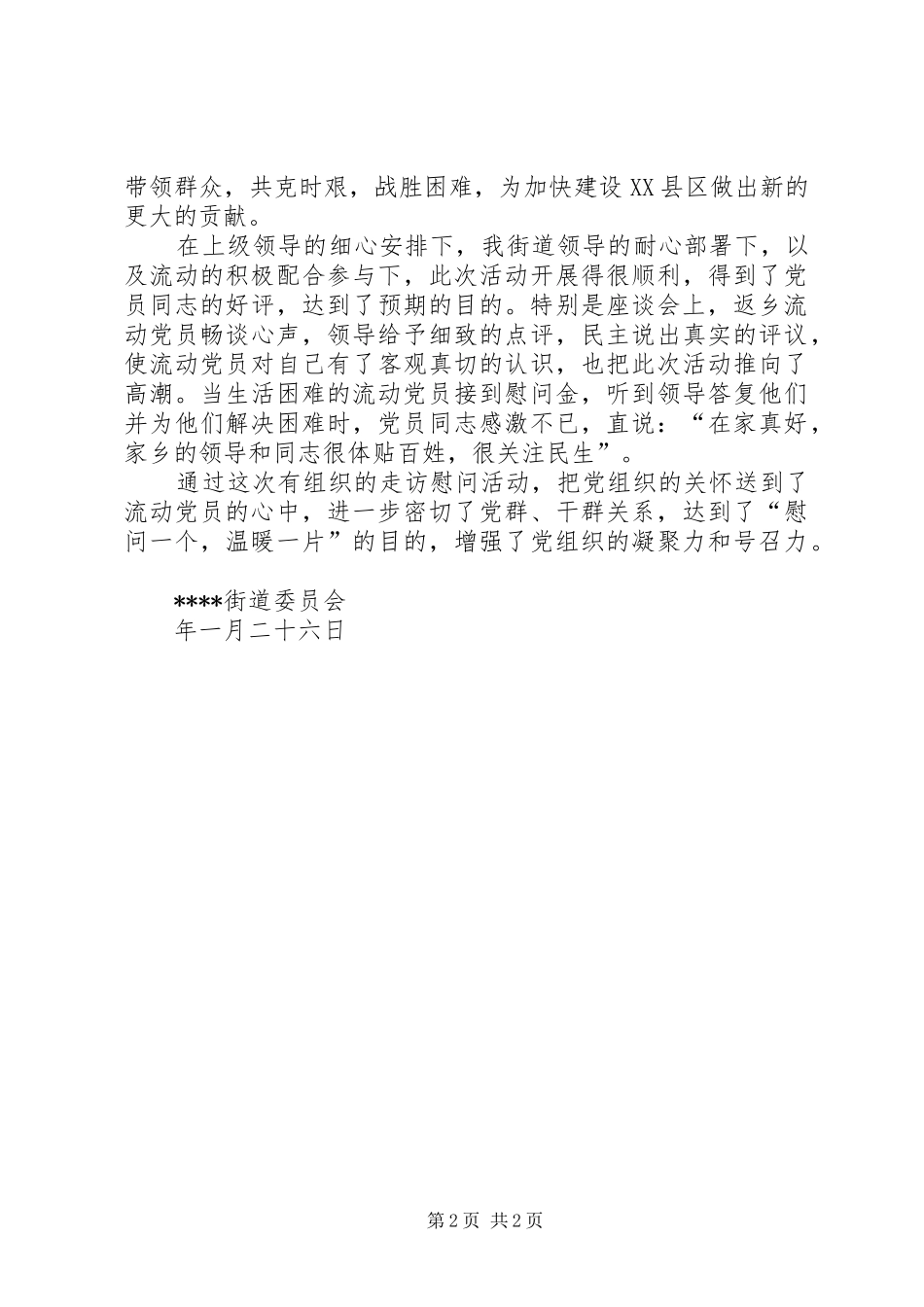 带领群众，共克时艰，战胜困难，为加快建设XX县区做出新的更大的贡献。

在上级领导的细心安排下，我街道领导的耐心部署下，以及流动的积极配合参与下，此次活动开展得很顺利，得到了党员同志的好评，达到了预期的目的。特别是座谈会上，返乡流动党员畅谈心声，领导给予细致的点评，民主说出真实的评议，使流动党员对自己有了客观真切的认识，也把此次活动推向了高潮。当生活困难的流动党员接到慰问金，听到领导答复他们并为他们解决困难时，党员同志感激不已，直说：“在家真好，家乡的领导和同志很体贴百姓，很关注民生”。

通过这次有组织的走访慰问活动，把党组织的关怀送到了流动党员的心中，进一步密切了党群、干群关系，达到了“慰问一个，温暖一片”的目的，增强了党组织的凝聚力和号召力。

****街道委员会
年一月二十六日

第2页 共2页